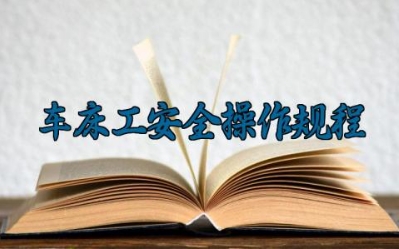 车床工安全操作规程